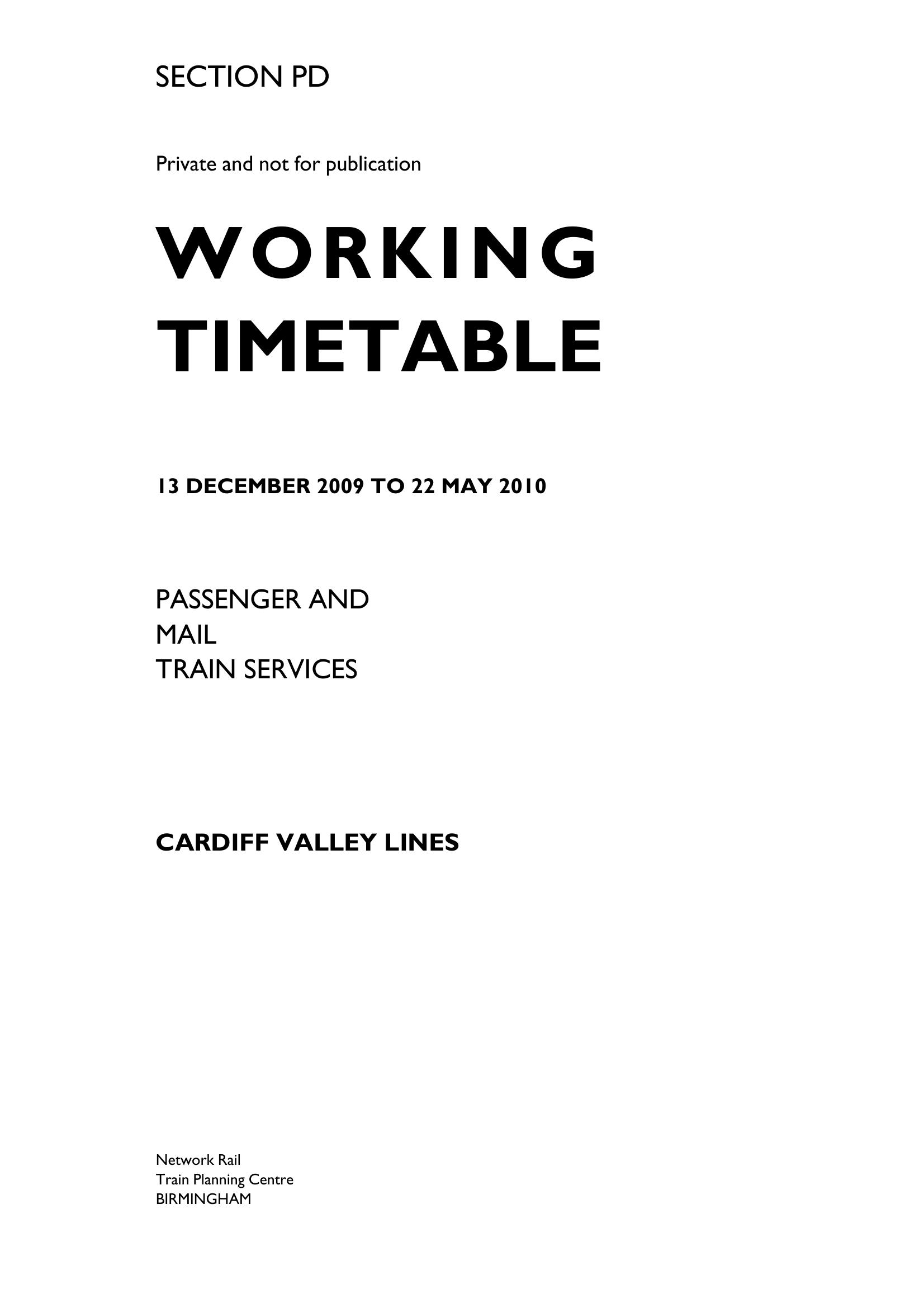 SECTION PD

Private and not for publication

WORKING
TIMETABLE

13 DECEMBER 2009 TO 22 MAY 2010

PASSENGER AND
MAIL
TRAIN SERVICES

CARDIFF VALLEY LINES

Network Rail
Train Planning Centre
BIRMINGHAM